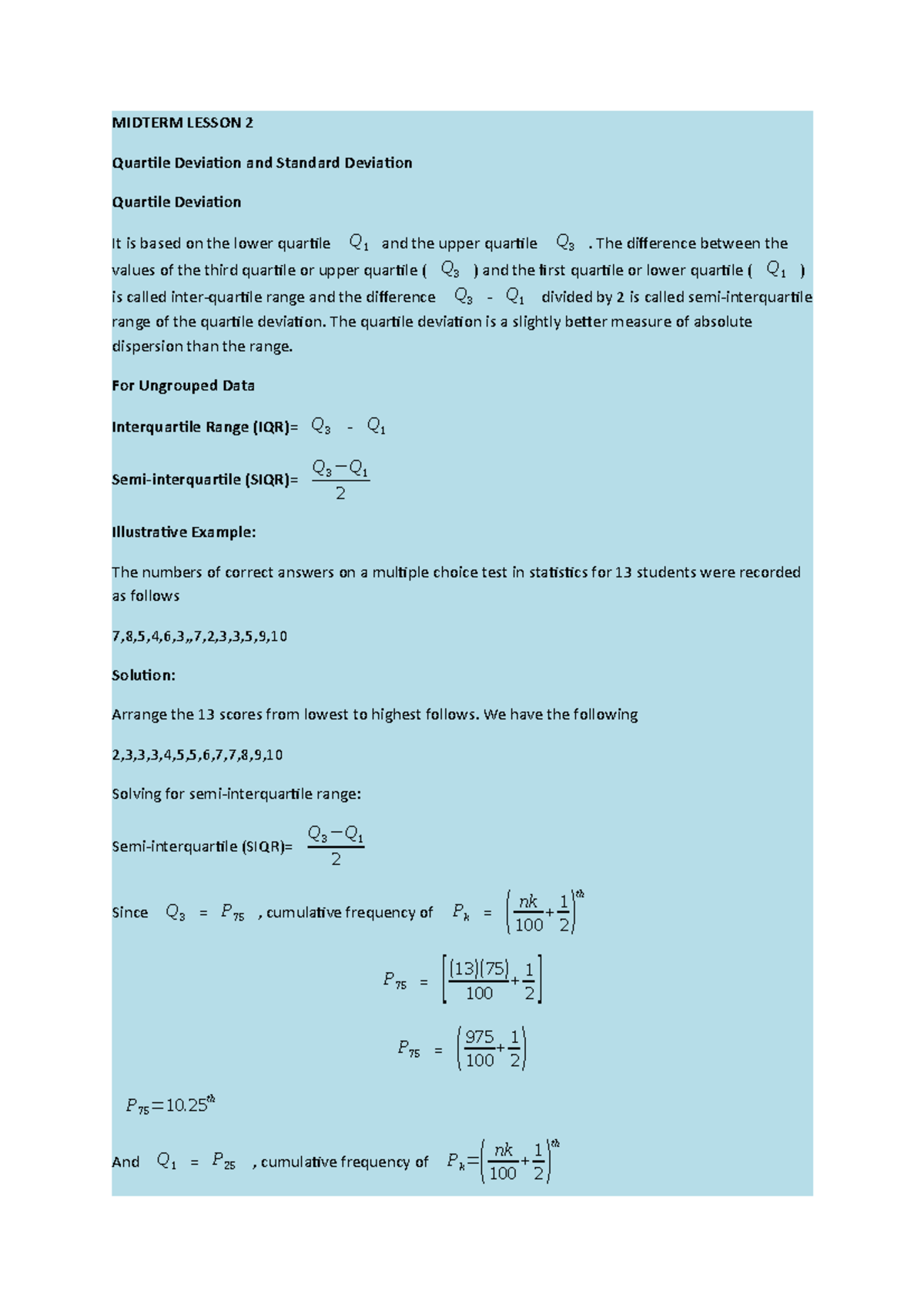 MIDTERM LESSON 2

Quartile Deviation and Standard Deviation

Quartile Deviation

It is based on the lower quartile $Q_1$ and the upper quartile $Q_3$ . The difference between the values of the third quartile or upper quartile ( $Q_3$ ) and the first quartile or lower quartile ( $Q_1$ ) is called inter-quartile range and the difference $Q_3$ - $Q_1$ divided by 2 is called semi-interquartile range of the quartile deviation. The quartile deviation is a slightly better measure of absolute dispersion than the range.

For Ungrouped Data

Interquartile Range (IQR)= $Q_3$ - $Q_1$

Semi-interquartile (SIQR)= $\frac{Q_3-Q_1}{2}$

Illustrative Example:

The numbers of correct answers on a multiple choice test in statistics for 13 students were recorded as follows

7,8,5,4,6,3,,7,2,3,3,5,9,10

Solution:

Arrange the 13 scores from lowest to highest follows. We have the following

2,3,3,3,4,5,5,6,7,7,8,9,10

Solving for semi-interquartile range:

Semi-interquartile (SIQR)= $\frac{Q_3-Q_1}{2}$

Since $Q_3$ = $P_{75}$ , cumulative frequency of $P_k$ = $\left(\frac{nk}{100}+\frac{1}{2}\right)^{th}$

$P_{75}$ = $\left[\frac{(13)(75)}{100}+\frac{1}{2}\right]$

$P_{75}$ = $\left(\frac{975}{100}+\frac{1}{2}\right)$

$P_{75}=10.25^{th}$

And $Q_1$ = $P_{25}$ , cumulative frequency of $P_k=\left(\frac{nk}{100}+\frac{1}{2}\right)^{th}$